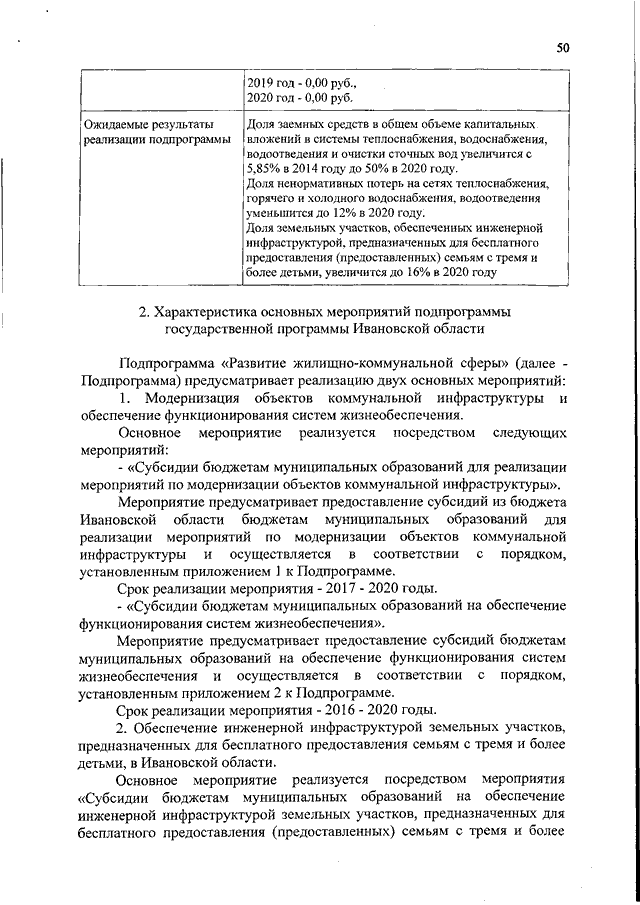 50

| | 2019 год - 0,00 руб., 2020 год - 0,00 руб. |
|---|---|
| Ожидаемые результаты реализации подпрограммы | Доля заемных средств в общем объеме капитальных вложений в системы теплоснабжения, водоснабжения, водоотведения и очистки сточных вод увеличится с 5,85% в 2014 году до 50% в 2020 году. Доля ненормативных потерь на сетях теплоснабжения, горячего и холодного водоснабжения, водоотведения уменьшится до 12% в 2020 году. Доля земельных участков, обеспеченных инженерной инфраструктурой, предназначенных для бесплатного предоставления (предоставленных) семьям с тремя и более детьми, увеличится до 16% в 2020 году |

2. Характеристика основных мероприятий подпрограммы государственной программы Ивановской области

Подпрограмма «Развитие жилищно-коммунальной сферы» (далее - Подпрограмма) предусматривает реализацию двух основных мероприятий:

1. Модернизация объектов коммунальной инфраструктуры и обеспечение функционирования систем жизнеобеспечения.

Основное мероприятие реализуется посредством следующих мероприятий:

- «Субсидии бюджетам муниципальных образований для реализации мероприятий по модернизации объектов коммунальной инфраструктуры».

Мероприятие предусматривает предоставление субсидий из бюджета Ивановской области бюджетам муниципальных образований для реализации мероприятий по модернизации объектов коммунальной инфраструктуры и осуществляется в соответствии с порядком, установленным приложением 1 к Подпрограмме.

Срок реализации мероприятия - 2017 - 2020 годы.

- «Субсидии бюджетам муниципальных образований на обеспечение функционирования систем жизнеобеспечения».

Мероприятие предусматривает предоставление субсидий бюджетам муниципальных образований на обеспечение функционирования систем жизнеобеспечения и осуществляется в соответствии с порядком, установленным приложением 2 к Подпрограмме.

Срок реализации мероприятия - 2016 - 2020 годы.

2. Обеспечение инженерной инфраструктурой земельных участков, предназначенных для бесплатного предоставления семьям с тремя и более детьми, в Ивановской области.

Основное мероприятие реализуется посредством мероприятия «Субсидии бюджетам муниципальных образований на обеспечение инженерной инфраструктурой земельных участков, предназначенных для бесплатного предоставления (предоставленных) семьям с тремя и более